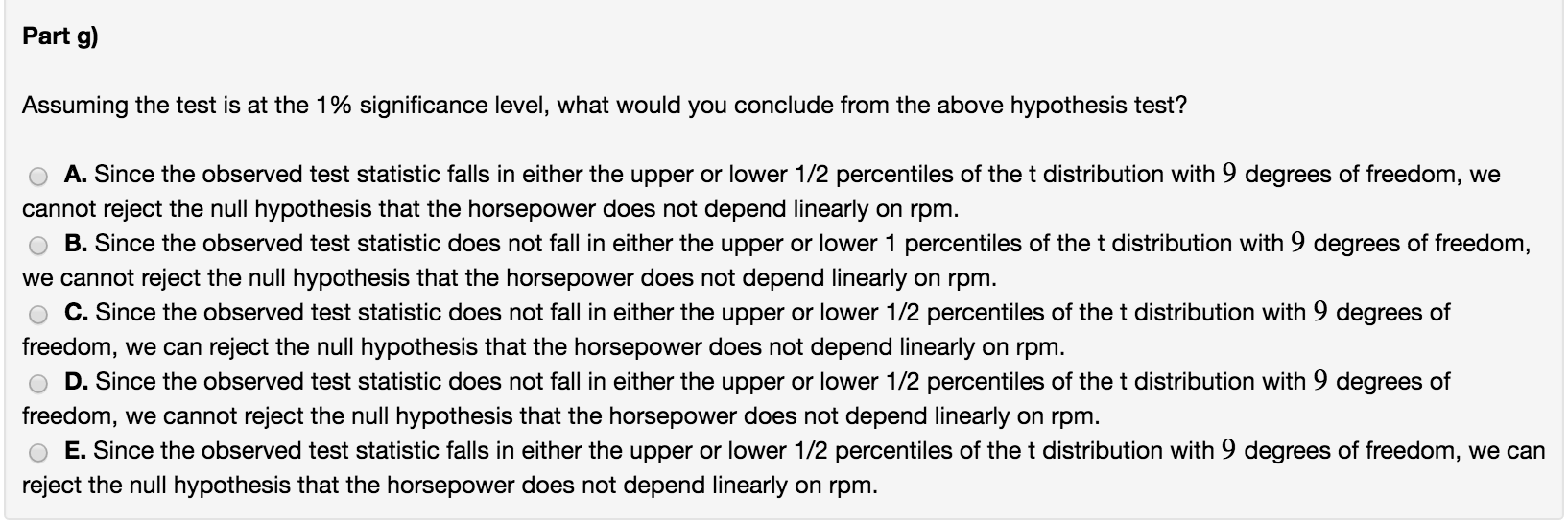 Part g)

Assuming the test is at the 1% significance level, what would you conclude from the above hypothesis test?

A. Since the observed test statistic falls in either the upper or lower 1/2 percentiles of the t distribution with $9$ degrees of freedom, we cannot reject the null hypothesis that the horsepower does not depend linearly on rpm.
B. Since the observed test statistic does not fall in either the upper or lower 1 percentiles of the t distribution with $9$ degrees of freedom, we cannot reject the null hypothesis that the horsepower does not depend linearly on rpm.
C. Since the observed test statistic does not fall in either the upper or lower 1/2 percentiles of the t distribution with $9$ degrees of freedom, we can reject the null hypothesis that the horsepower does not depend linearly on rpm.
D. Since the observed test statistic does not fall in either the upper or lower 1/2 percentiles of the t distribution with $9$ degrees of freedom, we cannot reject the null hypothesis that the horsepower does not depend linearly on rpm.
E. Since the observed test statistic falls in either the upper or lower 1/2 percentiles of the t distribution with $9$ degrees of freedom, we can reject the null hypothesis that the horsepower does not depend linearly on rpm.